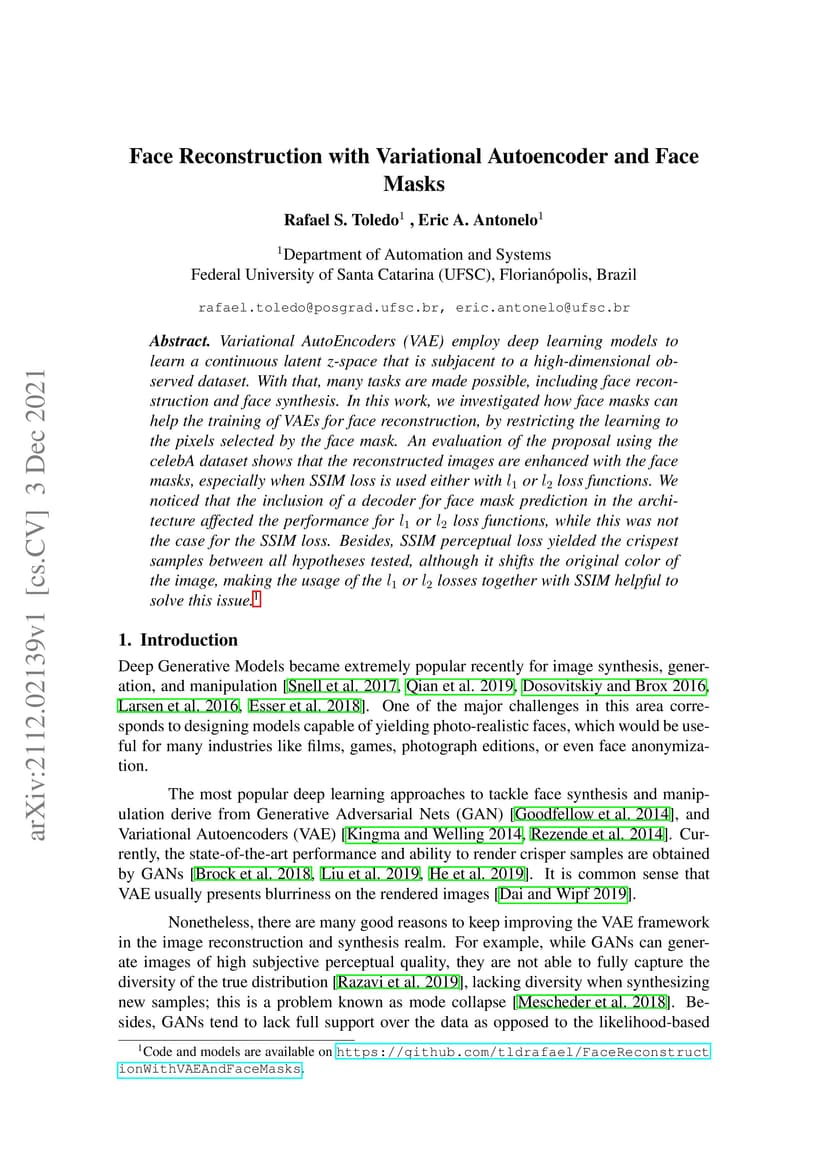 arXiv:2112.02139v1 [cs.CV] 3 Dec 2021

Face Reconstruction with Variational Autoencoder and Face Masks

Rafael S. Toledo$^1$ , Eric A. Antonelo$^1$

$^1$Department of Automation and Systems
Federal University of Santa Catarina (UFSC), Florianópolis, Brazil

rafael.toledo@posgrad.ufsc.br, eric.antonelo@ufsc.br

Abstract. Variational AutoEncoders (VAE) employ deep learning models to learn a continuous latent z-space that is subjacent to a high-dimensional observed dataset. With that, many tasks are made possible, including face reconstruction and face synthesis. In this work, we investigated how face masks can help the training of VAEs for face reconstruction, by restricting the learning to the pixels selected by the face mask. An evaluation of the proposal using the celebA dataset shows that the reconstructed images are enhanced with the face masks, especially when SSIM loss is used either with $l_1$ or $l_2$ loss functions. We noticed that the inclusion of a decoder for face mask prediction in the architecture affected the performance for $l_1$ or $l_2$ loss functions, while this was not the case for the SSIM loss. Besides, SSIM perceptual loss yielded the crispest samples between all hypotheses tested, although it shifts the original color of the image, making the usage of the $l_1$ or $l_2$ losses together with SSIM helpful to solve this issue.$^1$

1. Introduction

Deep Generative Models became extremely popular recently for image synthesis, generation, and manipulation [Snell et al. 2017, Qian et al. 2019, Dosovitskiy and Brox 2016, Larsen et al. 2016, Esser et al. 2018]. One of the major challenges in this area corresponds to designing models capable of yielding photo-realistic faces, which would be useful for many industries like films, games, photograph editions, or even face anonymization.

The most popular deep learning approaches to tackle face synthesis and manipulation derive from Generative Adversarial Nets (GAN) [Goodfellow et al. 2014], and Variational Autoencoders (VAE) [Kingma and Welling 2014, Rezende et al. 2014]. Currently, the state-of-the-art performance and ability to render crisper samples are obtained by GANs [Brock et al. 2018, Liu et al. 2019, He et al. 2019]. It is common sense that VAE usually presents blurriness on the rendered images [Dai and Wipf 2019].

Nonetheless, there are many good reasons to keep improving the VAE framework in the image reconstruction and synthesis realm. For example, while GANs can generate images of high subjective perceptual quality, they are not able to fully capture the diversity of the true distribution [Razavi et al. 2019], lacking diversity when synthesizing new samples; this is a problem known as mode collapse [Mescheder et al. 2018]. Besides, GANs tend to lack full support over the data as opposed to the likelihood-based

$^1$Code and models are available on https://github.com/tldrafael/FaceReconstructionWithVAEAndFaceMasks.